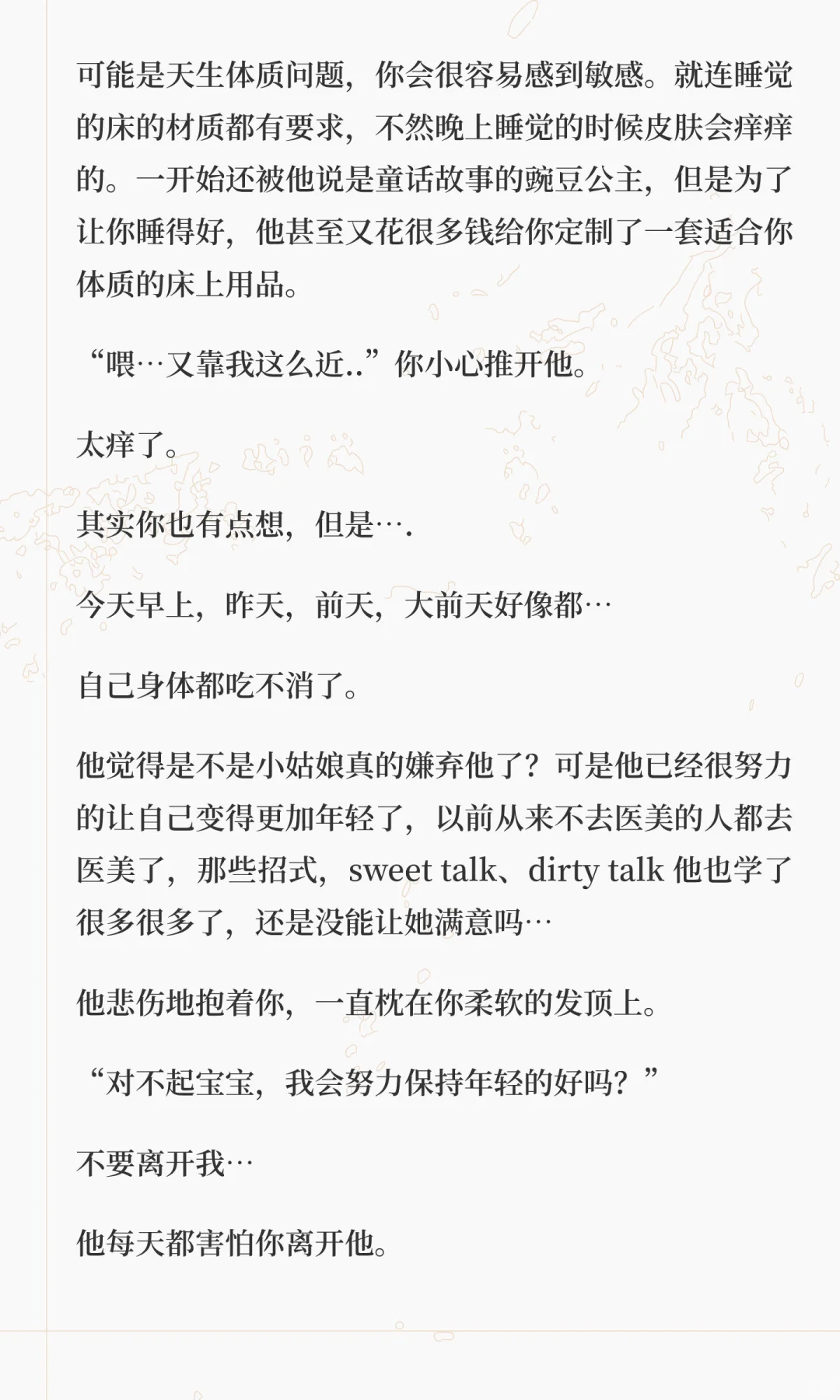 可能是天生体质问题，你会很容易感到敏感。就连睡觉的床的材质都有要求，不然晚上睡觉的时候皮肤会痒痒的。一开始还被他说是童话故事的豌豆公主，但是为了让你睡得好，他甚至又花很多钱给你定制了一套适合你体质的床上用品。

“喂…又靠我这么近..”你小心推开他。

太痒了。

其实你也有点想，但是….

今天早上，昨天，前天，大前天好像都…

自己身体都吃不消了。

他觉得是不是小姑娘真的嫌弃他了？可是他已经很努力的让自己变得更加年轻了，以前从来不去医美的人都去医美了，那些招式，sweet talk、dirty talk他也学了很多很多了，还是没能让她满意吗…

他悲伤地抱着你，一直枕在你柔软的发顶上。

“对不起宝宝，我会努力保持年轻的好吗？”

不要离开我…

他每天都害怕你离开他。